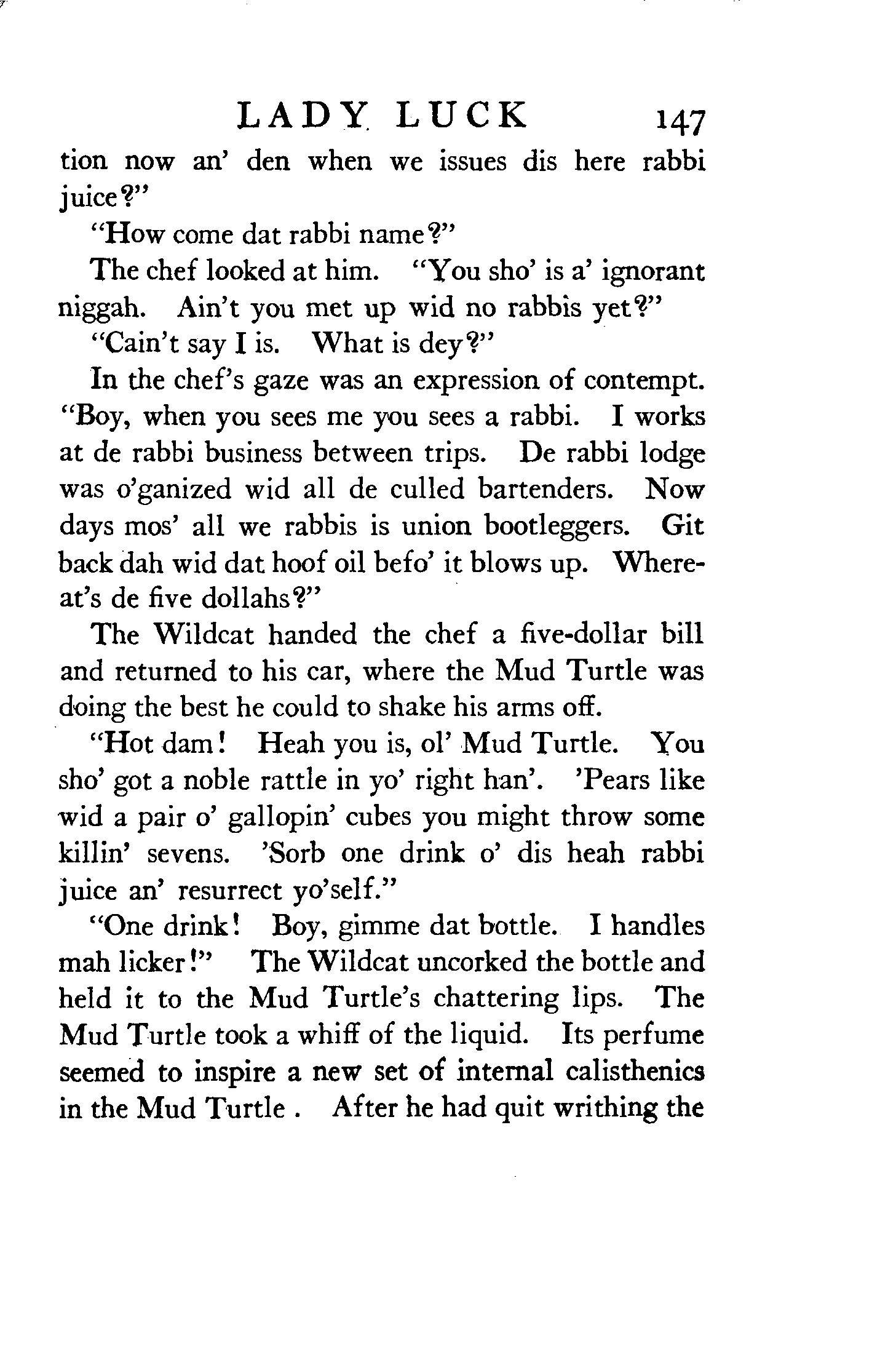 LADY LUCK 147

tion now an' den when we issues dis here rabbi juice?"

"How come dat rabbi name?"

The chef looked at him. "You sho' is a' ignorant niggah. Ain't you met up wid no rabbis yet?"

"Cain't say I is. What is dey?"

In the chef's gaze was an expression of contempt. "Boy, when you sees me you sees a rabbi. I works at de rabbi business between trips. De rabbi lodge was o'ganized wid all de culled bartenders. Now days mos' all we rabbis is union bootleggers. Git back dah wid dat hoof oil befo' it blows up. Whereat's de five dollahs?"

The Wildcat handed the chef a five-dollar bill and returned to his car, where the Mud Turtle was doing the best he could to shake his arms off.

"Hot dam! Heah you is, ol' Mud Turtle. You sho' got a noble rattle in yo' right han'. 'Pears like wid a pair o' gallopin' cubes you might throw some killin' sevens. 'Sorb one drink o' dis heah rabbi juice an' resurrect yo'self."

"One drink! Boy, gimme dat bottle. I handles mah licker!" The Wildcat uncorked the bottle and held it to the Mud Turtle's chattering lips. The Mud Turtle took a whiff of the liquid. Its perfume seemed to inspire a new set of internal calisthenics in the Mud Turtle . After he had quit writhing the